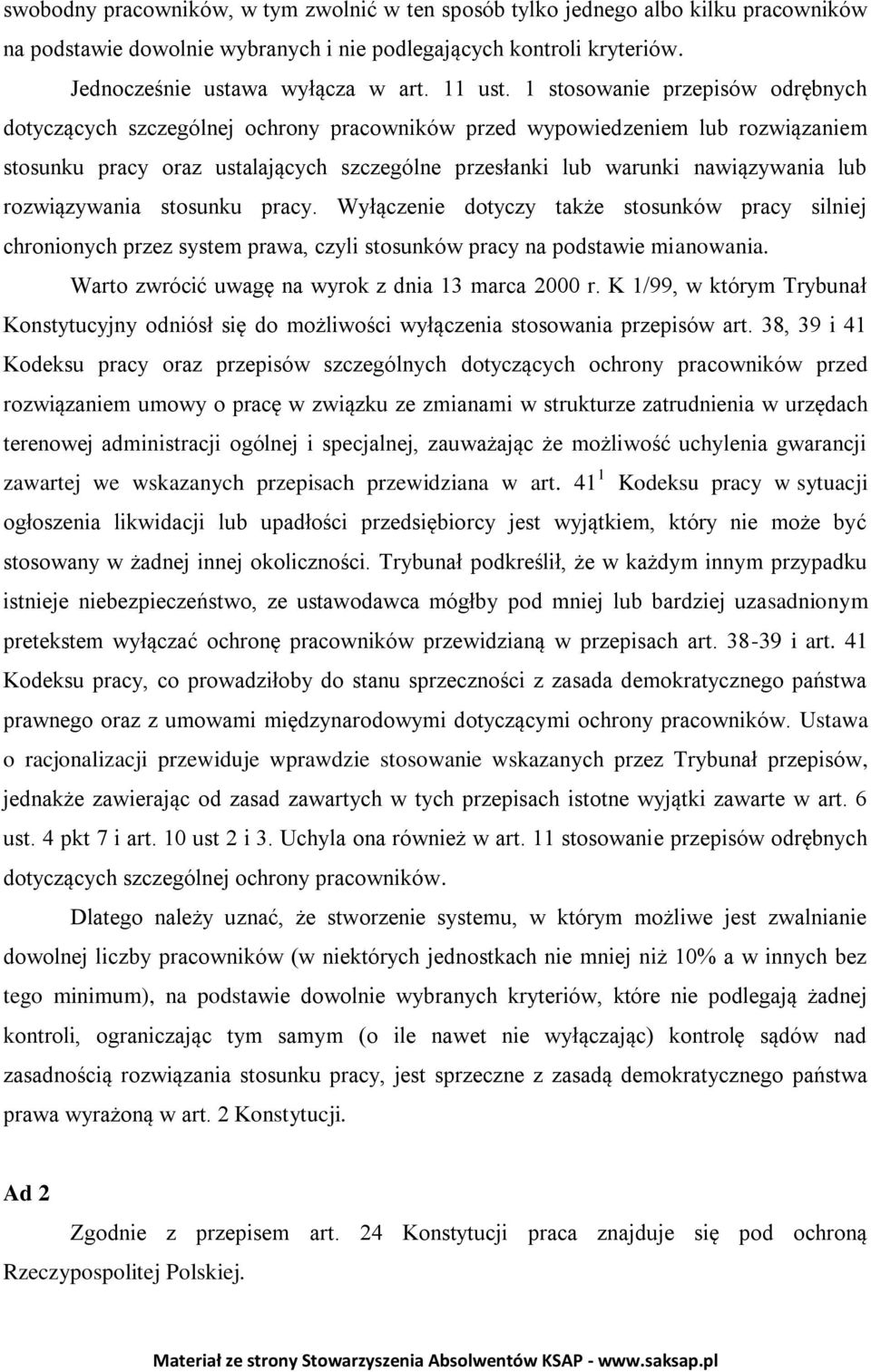 swobodny pracowników, w tym zwolnić w ten sposób tylko jednego albo kilku pracowników na podstawie dowolnie wybranych i nie podlegających kontroli kryteriów.

Jednocześnie ustawa wyłącza w art. 11 ust. 1 stosowanie przepisów odrębnych dotyczących szczególnej ochrony pracowników przed wypowiedzeniem lub rozwiązaniem stosunku pracy oraz ustalających szczególne przesłanki lub warunki nawiązywania lub rozwiązywania stosunku pracy. Wyłączenie dotyczy także stosunków pracy silniej chronionych przez system prawa, czyli stosunków pracy na podstawie mianowania.

Warto zwrócić uwagę na wyrok z dnia 13 marca 2000 r. K 1/99, w którym Trybunał Konstytucyjny odniósł się do możliwości wyłączenia stosowania przepisów art. 38, 39 i 41 Kodeksu pracy oraz przepisów szczególnych dotyczących ochrony pracowników przed rozwiązaniem umowy o pracę w związku ze zmianami w strukturze zatrudnienia w urzędach terenowej administracji ogólnej i specjalnej, zauważając że możliwość uchylenia gwarancji zawartej we wskazanych przepisach przewidziana w art. $41^1$ Kodeksu pracy w sytuacji ogłoszenia likwidacji lub upadłości przedsiębiorcy jest wyjątkiem, który nie może być stosowany w żadnej innej okoliczności. Trybunał podkreślił, że w każdym innym przypadku istnieje niebezpieczeństwo, ze ustawodawca mógłby pod mniej lub bardziej uzasadnionym pretekstem wyłączać ochronę pracowników przewidzianą w przepisach art. 38-39 i art. 41 Kodeksu pracy, co prowadziłoby do stanu sprzeczności z zasada demokratycznego państwa prawnego oraz z umowami międzynarodowymi dotyczącymi ochrony pracowników. Ustawa o racjonalizacji przewiduje wprawdzie stosowanie wskazanych przez Trybunał przepisów, jednakże zawierając od zasad zawartych w tych przepisach istotne wyjątki zawarte w art. 6 ust. 4 pkt 7 i art. 10 ust 2 i 3. Uchyla ona również w art. 11 stosowanie przepisów odrębnych dotyczących szczególnej ochrony pracowników.

Dlatego należy uznać, że stworzenie systemu, w którym możliwe jest zwalnianie dowolnej liczby pracowników (w niektórych jednostkach nie mniej niż 10% a w innych bez tego minimum), na podstawie dowolnie wybranych kryteriów, które nie podlegają żadnej kontroli, ograniczając tym samym (o ile nawet nie wyłączając) kontrolę sądów nad zasadnością rozwiązania stosunku pracy, jest sprzeczne z zasadą demokratycznego państwa prawa wyrażoną w art. 2 Konstytucji.

Ad 2

Zgodnie z przepisem art. 24 Konstytucji praca znajduje się pod ochroną Rzeczypospolitej Polskiej.

Materiał ze strony Stowarzyszenia Absolwentów KSAP - www.saksap.pl